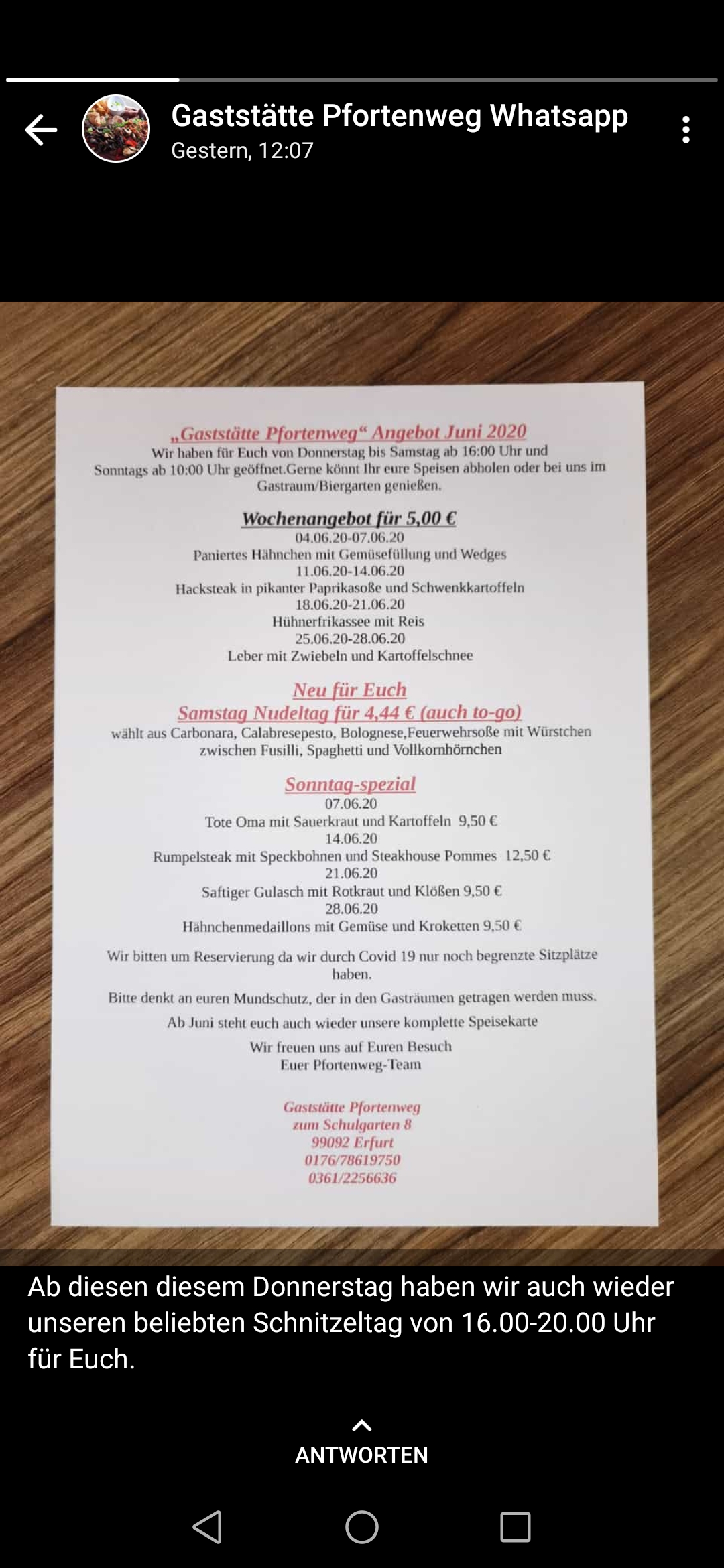 Gaststätte Pfortenweg Whatsapp
Gestern, 12:07

„Gaststätte Pfortenweg“ Angebot Juni 2020
Wir haben für Euch von Donnerstag bis Samstag ab 16:00 Uhr und Sonntags ab 10:00 Uhr geöffnet.Gerne könnt Ihr eure Speisen abholen oder bei uns im Gastraum/Biergarten genießen.

Wochenangebot für 5,00 €
04.06.20-07.06.20
Paniertes Hähnchen mit Gemüsefüllung und Wedges
11.06.20-14.06.20
Hacksteak in pikanter Paprikasoße und Schwenkkartoffeln
18.06.20-21.06.20
Hühnerfrikassee mit Reis
25.06.20-28.06.20
Leber mit Zwiebeln und Kartoffelschnee

Neu für Euch
Samstag Nudeltag für 4,44 € (auch to-go)
wählt aus Carbonara, Calabresepesto, Bolognese,Feuerwehrsoße mit Würstchen zwischen Fusilli, Spaghetti und Vollkornhörnchen

Sonntag-spezial
07.06.20
Tote Oma mit Sauerkraut und Kartoffeln 9,50 €
14.06.20
Rumpelsteak mit Speckbohnen und Steakhouse Pommes 12,50 €
21.06.20
Saftiger Gulasch mit Rotkraut und Klößen 9,50 €
28.06.20
Hähnchenmedaillons mit Gemüse und Kroketten 9,50 €

Wir bitten um Reservierung da wir durch Covid 19 nur noch begrenzte Sitzplätze haben.

Bitte denkt an euren Mundschutz, der in den Gasträumen getragen werden muss.

Ab Juni steht euch auch wieder unsere komplette Speisekarte

Wir freuen uns auf Euren Besuch
Euer Pfortenweg-Team

Gaststätte Pfortenweg
zum Schulgarten 8
99092 Erfurt
0176/78619750
0361/2256636

Ab diesen diesem Donnerstag haben wir auch wieder unseren beliebten Schnitzeltag von 16.00-20.00 Uhr für Euch.

ANTWORTEN